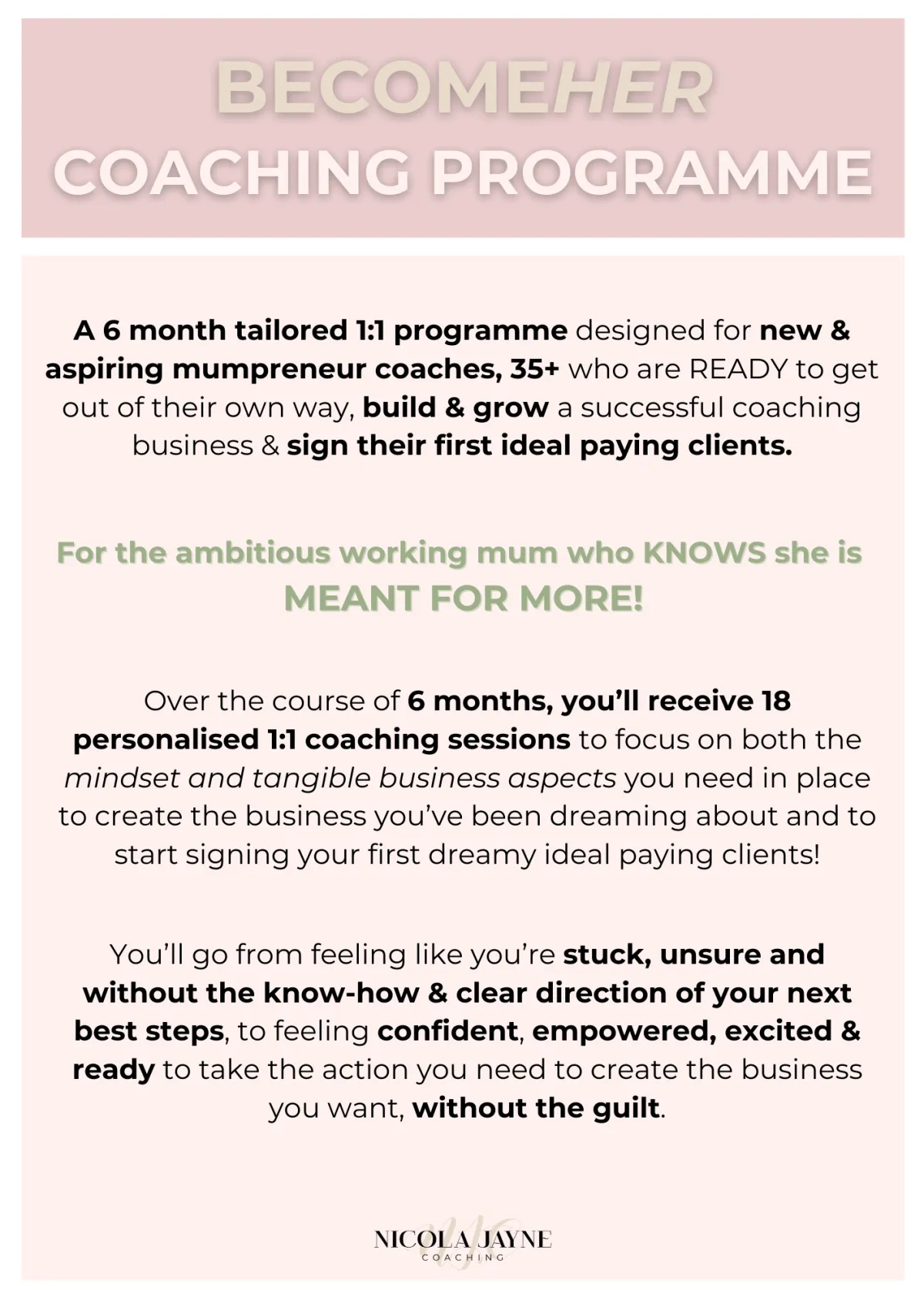 BECOMEHER
COACHING PROGRAMME

A 6 month tailored 1:1 programme designed for new & aspiring mumpreneur coaches, 35+ who are READY to get out of their own way, build & grow a successful coaching business & sign their first ideal paying clients.

For the ambitious working mum who KNOWS she is MEANT FOR MORE!

Over the course of 6 months, you'll receive 18 personalised 1:1 coaching sessions to focus on both the mindset and tangible business aspects you need in place to create the business you've been dreaming about and to start signing your first dreamy ideal paying clients!

You'll go from feeling like you're stuck, unsure and without the know-how & clear direction of your next best steps, to feeling confident, empowered, excited & ready to take the action you need to create the business you want, without the guilt.

NICOLA JAYNE
COACHING